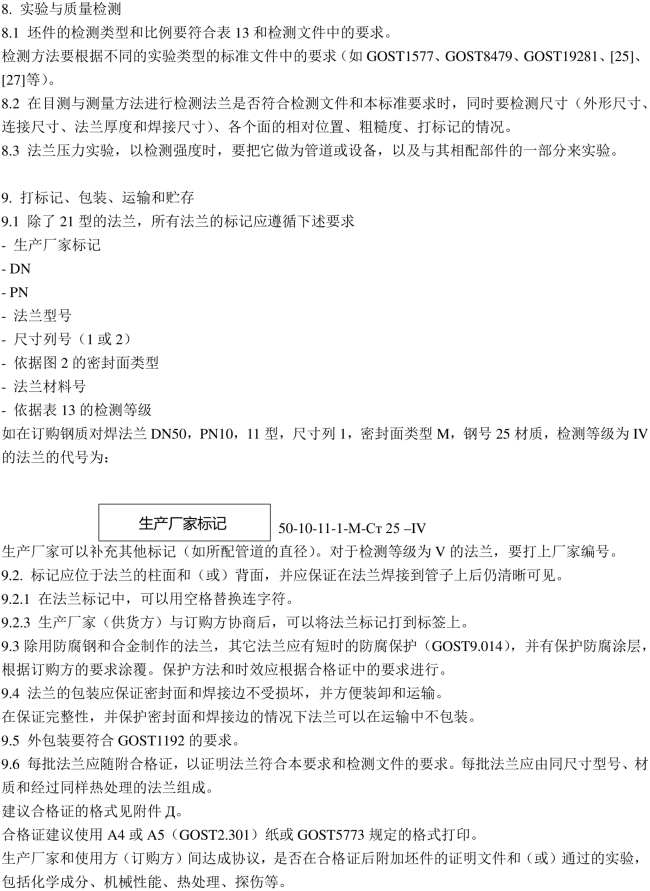 8. 实验与质量检测

8.1 坯件的检测类型和比例要符合表 13 和检测文件中的要求。

检测方法要根据不同的实验类型的标准文件中的要求（如 GOST1577、GOST8479、GOST19281、[25]、[27]等）。

8.2 在目测与测量方法进行检测法兰是否符合检测文件和本标准要求时，同时要检测尺寸（外形尺寸、连接尺寸、法兰厚度和焊接尺寸）、各个面的相对位置、粗糙度、打标记的情况。

8.3 法兰压力实验，以检测强度时，要把它做为管道或设备，以及与其相配部件的一部分来实验。

9. 打标记、包装、运输和贮存

9.1 除了 21 型的法兰，所有法兰的标记应遵循下述要求

- 生产厂家标记
- DN
- PN
- 法兰型号
- 尺寸列号（1 或 2）
- 依据图 2 的密封面类型
- 法兰材料号
- 依据表 13 的检测等级

如在订购钢质对焊法兰 DN50，PN10，11 型，尺寸列 1，密封面类型 M，钢号 25 材质，检测等级为 IV 的法兰的代号为：

生产厂家标记 50-10-11-1-M-Ст 25 –IV

生产厂家可以补充其他标记（如所配管道的直径）。对于检测等级为 V 的法兰，要打上厂家编号。

9.2. 标记应位于法兰的柱面和（或）背面，并应保证在法兰焊接到管子上后仍清晰可见。

9.2.1 在法兰标记中，可以用空格替换连字符。

9.2.3 生产厂家（供货方）与订购方协商后，可以将法兰标记打到标签上。

9.3 除用防腐钢和合金制作的法兰，其它法兰应有短时的防腐保护（GOST9.014），并有保护防腐涂层，根据订购方的要求涂覆。保护方法和时效应根据合格证中的要求进行。

9.4 法兰的包装应保证密封面和焊接边不受损坏，并方便装卸和运输。

在保证完整性，并保护密封面和焊接边的情况下法兰可以在运输中不包装。

9.5 外包装要符合 GOST1192 的要求。

9.6 每批法兰应随附合格证，以证明法兰符合本要求和检测文件的要求。每批法兰应由同尺寸型号、材质和经过同样热处理的法兰组成。

建议合格证的格式见附件 Д。

合格证建议使用 A4 或 A5（GOST2.301）纸或 GOST5773 规定的格式打印。

生产厂家和使用方（订购方）间达成协议，是否在合格证后附加坯件的证明文件和（或）通过的实验，包括化学成分、机械性能、热处理、探伤等。